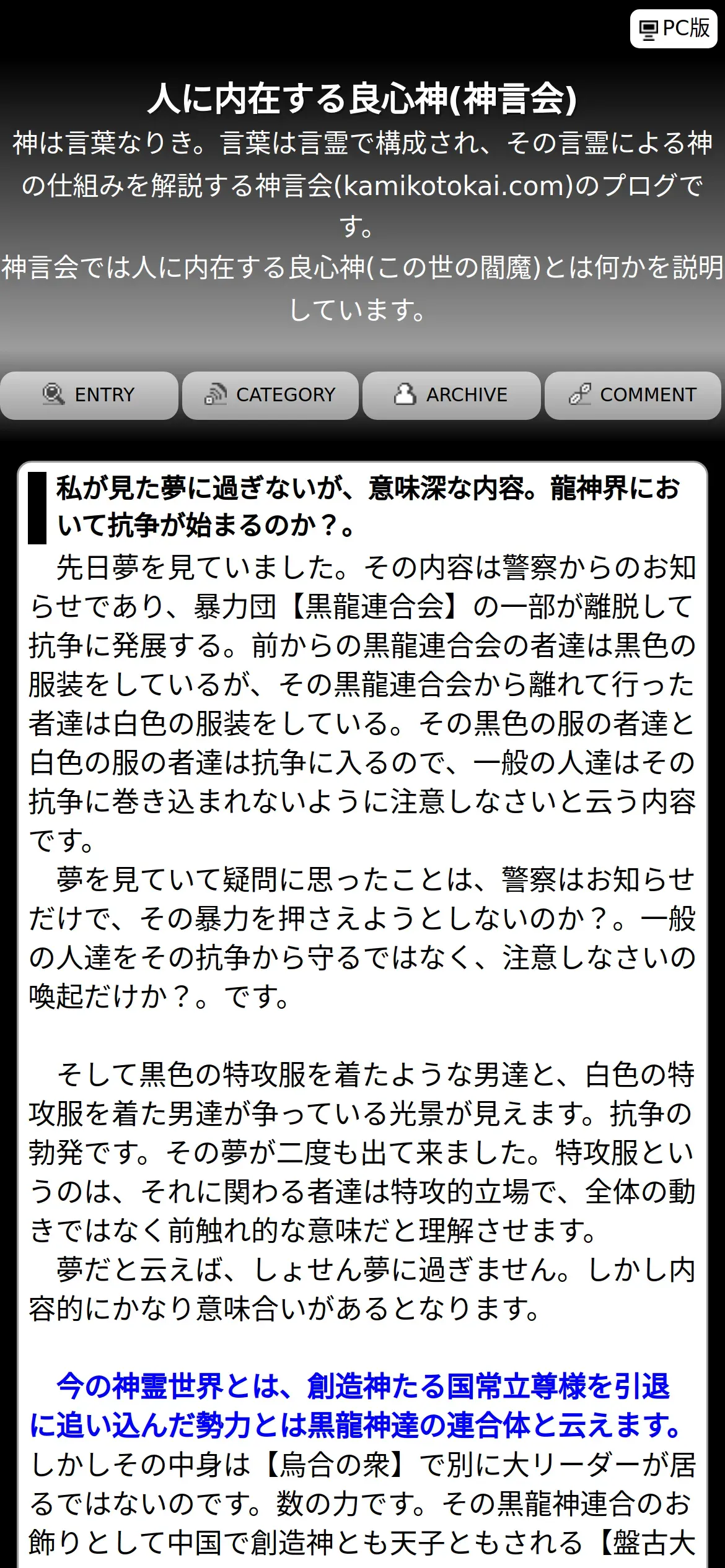 PC版

人に内在する良心神(神言会)

神は言葉なりき。言葉は言霊で構成され、その言霊による神の仕組みを解説する神言会(kamikotokai.com)のブログです。
神言会では人に内在する良心神(この世の閻魔)とは何かを説明しています。

ENTRY　CATEGORY　ARCHIVE　COMMENT

私が見た夢に過ぎないが、意味深な内容。龍神界において抗争が始まるのか？。

先日夢を見ていました。その内容は警察からのお知らせであり、暴力団【黒龍連合会】の一部が離脱して抗争に発展する。前からの黒龍連合会の者達は黒色の服装をしているが、その黒龍連合会から離れて行った者達は白色の服装をしている。その黒色の服の者達と白色の服の者達は抗争に入るので、一般の人達はその抗争に巻き込まれないように注意しなさいと云う内容です。
夢を見ていて疑問に思ったことは、警察はお知らせだけで、その暴力を押さえようとしないのか？。一般の人達をその抗争から守るではなく、注意しなさいの喚起だけか？。です。

そして黒色の特攻服を着たような男達と、白色の特攻服を着た男達が争っている光景が見えます。抗争の勃発です。その夢が二度も出て来ました。特攻服というのは、それに関わる者達は特攻的立場で、全体の動きではなく前触れ的な意味だと理解させます。
夢だと云えば、しょせん夢に過ぎません。しかし内容的にかなり意味合いがあるとなります。

今の神霊世界とは、創造神たる国常立尊様を引退に追い込んだ勢力とは黒龍神達の連合体と云えます。しかしその中身は【烏合の衆】で別に大リーダーが居るではないのです。数の力です。その黒龍神連合のお飾りとして中国で創造神とも天子ともされる【盤古大